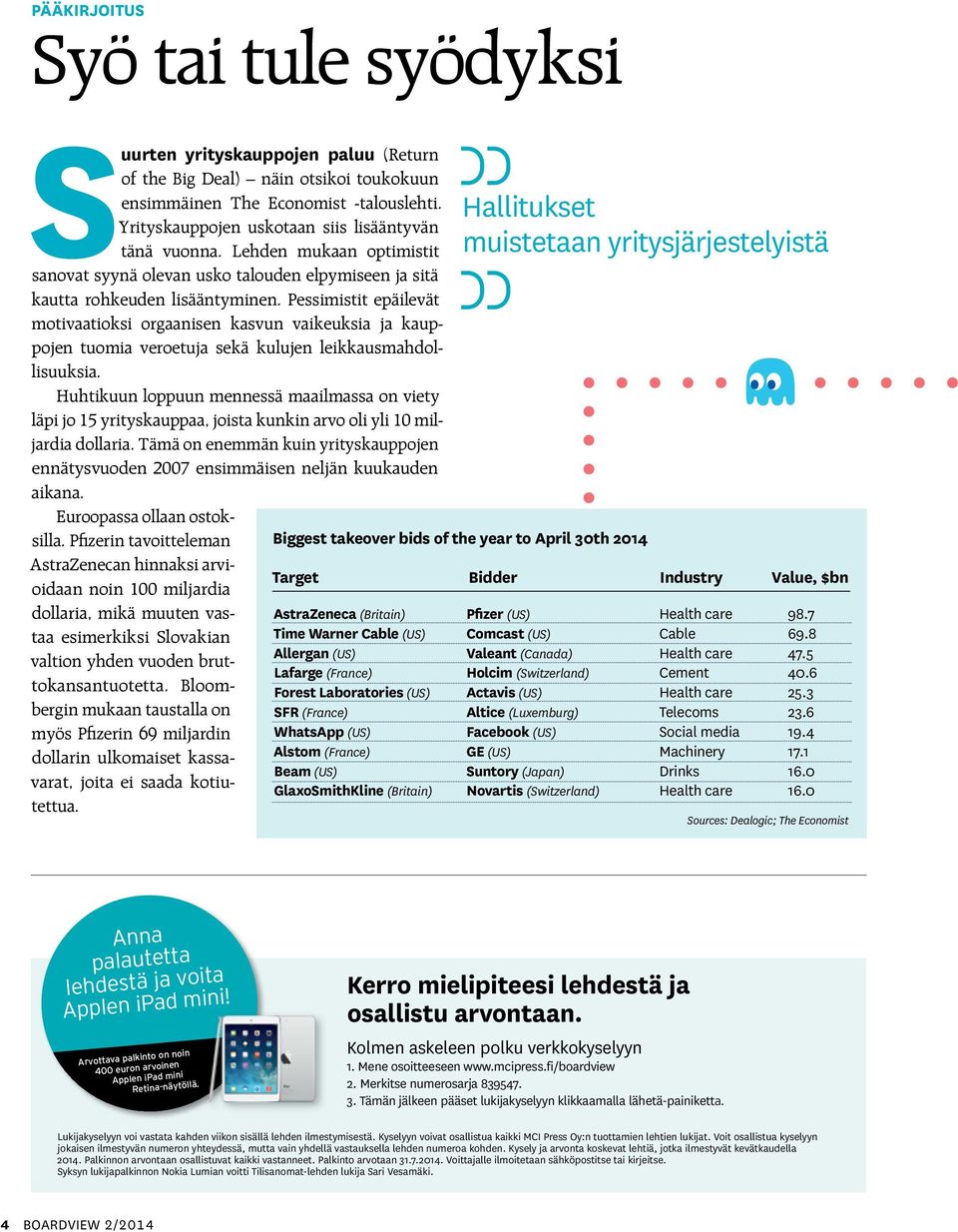 PÄÄKIRJOITUS

Syö tai tule syödyksi

Suurten yrityskauppojen paluu (Return of the Big Deal) – näin otsikoi toukokuun ensimmäinen The Economist -talouslehti. Yrityskauppojen uskotaan siis lisääntyvän tänä vuonna. Lehden mukaan optimistit sanovat syynä olevan usko talouden elpymiseen ja sitä kautta rohkeuden lisääntyminen. Pessimistit epäilevät motivaatioksi orgaanisen kasvun vaikeuksia ja kauppojen tuomia veroetuja sekä kulujen leikkausmahdollisuuksia.

Huhtikuun loppuun mennessä maailmassa on viety läpi jo 15 yrityskauppaa, joista kunkin arvo oli yli 10 miljardia dollaria. Tämä on enemmän kuin yrityskauppojen ennätysvuoden 2007 ensimmäisen neljän kuukauden aikana.

Euroopassa ollaan ostoksilla. Pfizerin tavoitteleman AstraZenecan hinnaksi arvioidaan noin 100 miljardia dollaria, mikä muuten vastaa esimerkiksi Slovakian valtion yhden vuoden bruttokansantuotetta. Bloombergin mukaan taustalla on myös Pfizerin 69 miljardin dollarin ulkomaiset kassavarat, joita ei saada kotiutettua.

Hallitukset muistetaan yritysjärjestelyistä

Biggest takeover bids of the year to April 30th 2014

| Target | Bidder | Industry | Value, $bn |
|---|---|---|---|
| AstraZeneca (Britain) | Pfizer (US) | Health care | 98.7 |
| Time Warner Cable (US) | Comcast (US) | Cable | 69.8 |
| Allergan (US) | Valeant (Canada) | Health care | 47.5 |
| Lafarge (France) | Holcim (Switzerland) | Cement | 40.6 |
| Forest Laboratories (US) | Actavis (US) | Health care | 25.3 |
| SFR (France) | Altice (Luxemburg) | Telecoms | 23.6 |
| WhatsApp (US) | Facebook (US) | Social media | 19.4 |
| Alstom (France) | GE (US) | Machinery | 17.1 |
| Beam (US) | Suntory (Japan) | Drinks | 16.0 |
| GlaxoSmithKline (Britain) | Novartis (Switzerland) | Health care | 16.0 |

Sources: Dealogic; The Economist

Anna palautetta lehdestä ja voita Applen iPad mini!

Arvottava palkinto on noin 400 euron arvoinen Applen iPad mini Retina-näytöllä.

Kerro mielipiteesi lehdestä ja osallistu arvontaan.

Kolmen askeleen polku verkkokyselyyn
1. Mene osoitteeseen www.mcipress.fi/boardview
2. Merkitse numerosarja 839547.
3. Tämän jälkeen pääset lukijakyselyyn klikkaamalla lähetä-painiketta.

Lukijakyselyyn voi vastata kahden viikon sisällä lehden ilmestymisestä. Kyselyyn voivat osallistua kaikki MCI Press Oy:n tuottamien lehtien lukijat. Voit osallistua kyselyyn jokaisen ilmestyvän numeron yhteydessä, mutta vain yhdellä vastauksella lehden numeroa kohden. Kysely ja arvonta koskevat lehtiä, jotka ilmestyvät kevätkaudella 2014. Palkinnon arvontaan osallistuvat kaikki vastanneet. Palkinto arvotaan 31.7.2014. Voittajalle ilmoitetaan sähköpostitse tai kirjeitse. Syksyn lukijapalkinnon Nokia Lumian voitti Tilisanomat-lehden lukija Sari Vesamäki.

4 BOARDVIEW 2/2014